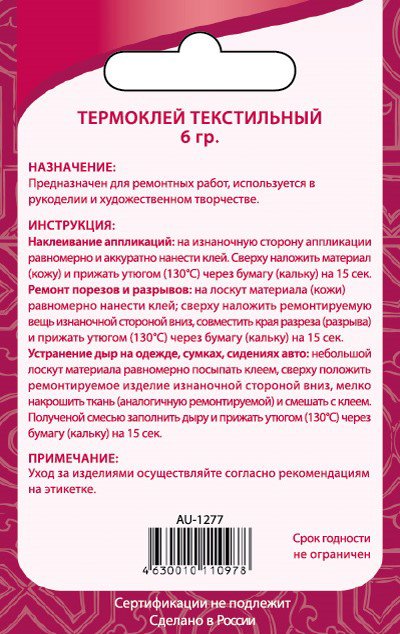 ТЕРМОКЛЕЙ ТЕКСТИЛЬНЫЙ
6 гр.

НАЗНАЧЕНИЕ:
Предназначен для ремонтных работ, используется в рукоделии и художественном творчестве.

ИНСТРУКЦИЯ:
Наклеивание аппликаций: на изнаночную сторону аппликации равномерно и аккуратно нанести клей. Сверху наложить материал (кожу) и прижать утюгом (130°С) через бумагу (кальку) на 15 сек.
Ремонт порезов и разрывов: на лоскут материала (кожи) равномерно нанести клей; сверху наложить ремонтируемую вещь изнаночной стороной вниз, совместить края разреза (разрыва) и прижать утюгом (130°С) через бумагу (кальку) на 15 сек.
Устранение дыр на одежде, сумках, сидениях авто: небольшой лоскут материала равномерно посыпать клеем, сверху положить ремонтируемое изделие изнаночной стороной вниз, мелко накрошить ткань (аналогичную ремонтируемой) и смешать с клеем. Полученой смесью заполнить дыру и прижать утюгом (130°С) через бумагу (кальку) на 15 сек.

ПРИМЕЧАНИЕ:
Уход за изделиями осуществляйте согласно рекомендациям на этикетке.

AU-1277

4 630010 110978

Срок годности не ограничен

Сертификации не подлежит
Сделано в России